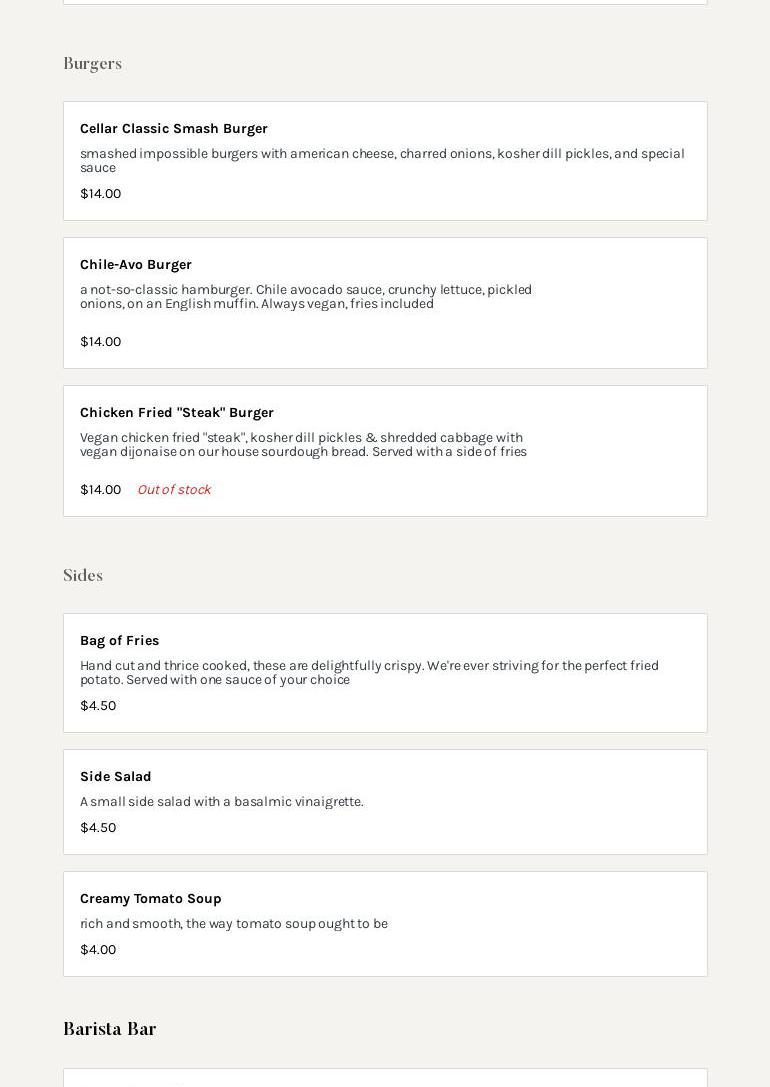 Burgers

Cellar Classic Smash Burger

smashed impossible burgers with american cheese, charred onions, kosher dill pickles, and special sauce

$14.00

Chile-Avo Burger

a not-so-classic hamburger. Chile avocado sauce, crunchy lettuce, pickled onions, on an English muffin. Always vegan, fries included

$14.00

Chicken Fried "Steak" Burger

Vegan chicken fried "steak", kosher dill pickles & shredded cabbage with vegan dijonaise on our house sourdough bread. Served with a side of fries

$14.00 Out of stock

Sides

Bag of Fries

Hand cut and thrice cooked, these are delightfully crispy. We're ever striving for the perfect fried potato. Served with one sauce of your choice

$4.50

Side Salad

A small side salad with a basalmic vinaigrette.

$4.50

Creamy Tomato Soup

rich and smooth, the way tomato soup ought to be

$4.00

Barista Bar